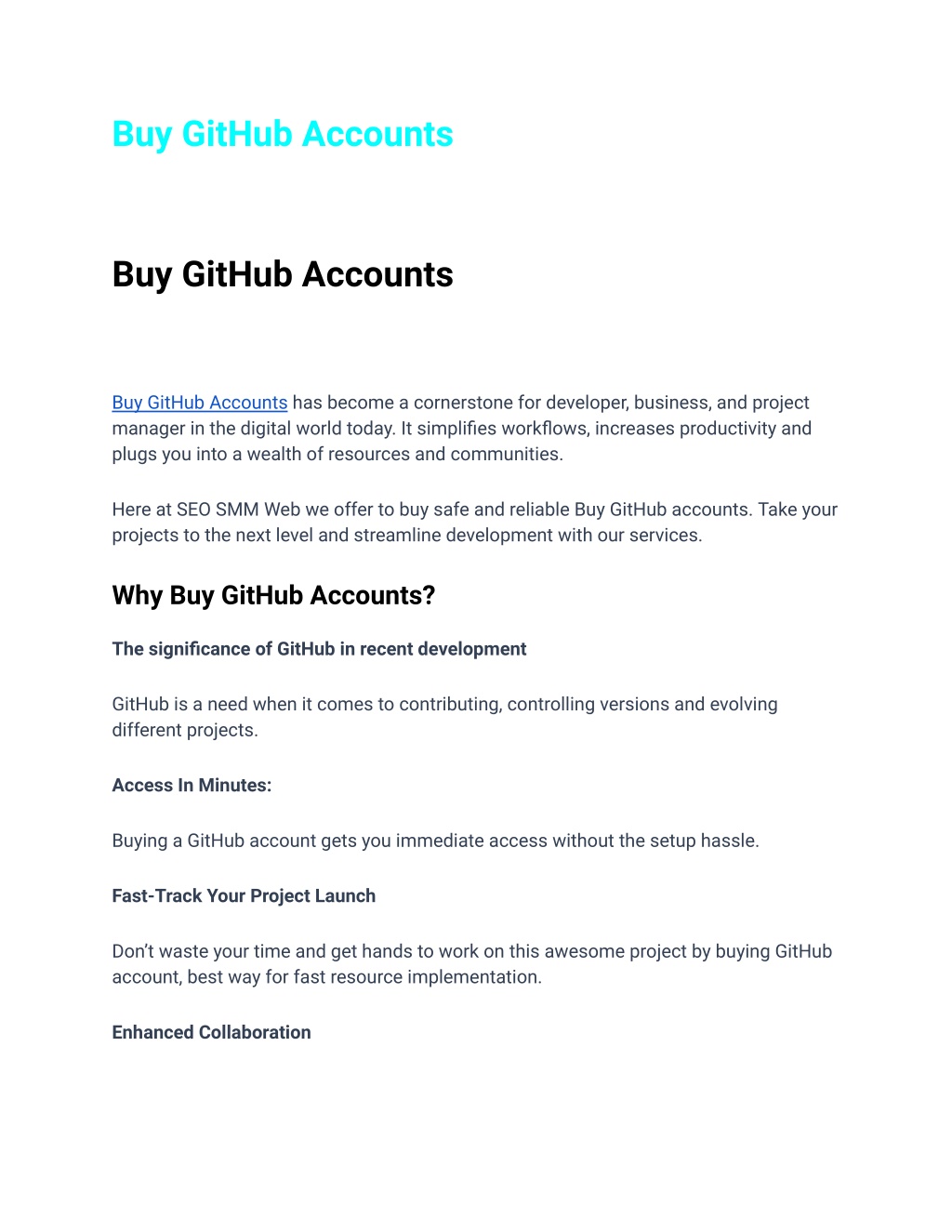 Buy GitHub Accounts

Buy GitHub Accounts

Buy GitHub Accounts has become a cornerstone for developer, business, and project manager in the digital world today. It simplifies workflows, increases productivity and plugs you into a wealth of resources and communities.

Here at SEO SMM Web we offer to buy safe and reliable Buy GitHub accounts. Take your projects to the next level and streamline development with our services.

Why Buy GitHub Accounts?

The significance of GitHub in recent development

GitHub is a need when it comes to contributing, controlling versions and evolving different projects.

Access In Minutes:

Buying a GitHub account gets you immediate access without the setup hassle.

Fast-Track Your Project Launch

Don't waste your time and get hands to work on this awesome project by buying GitHub account, best way for fast resource implementation.

Enhanced Collaboration